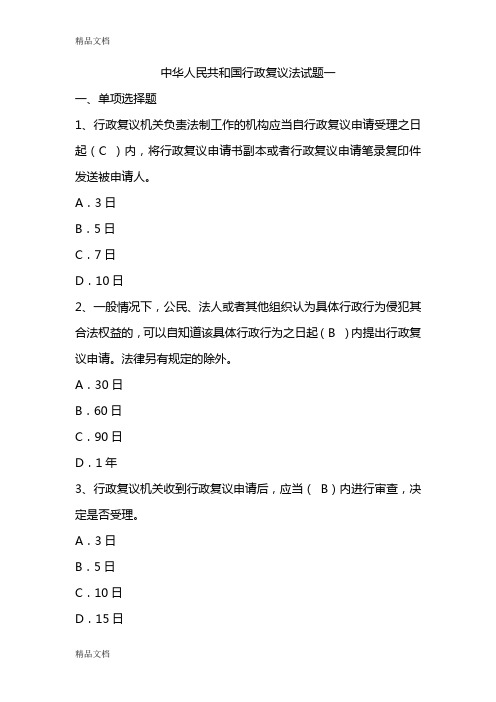 精品文档

中华人民共和国行政复议法试题一

一、单项选择题

1、行政复议机关负责法制工作的机构应当自行政复议申请受理之日起（C ）内，将行政复议申请书副本或者行政复议申请笔录复印件发送被申请人。

A．3日

B．5日

C．7日

D．10日

2、一般情况下，公民、法人或者其他组织认为具体行政行为侵犯其合法权益的，可以自知道该具体行政行为之日起（B ）内提出行政复议申请。法律另有规定的除外。

A．30日

B．60日

C．90日

D．1年

3、行政复议机关收到行政复议申请后，应当（ B）内进行审查，决定是否受理。

A．3日

B．5日

C．10日

D．15日

精品文档